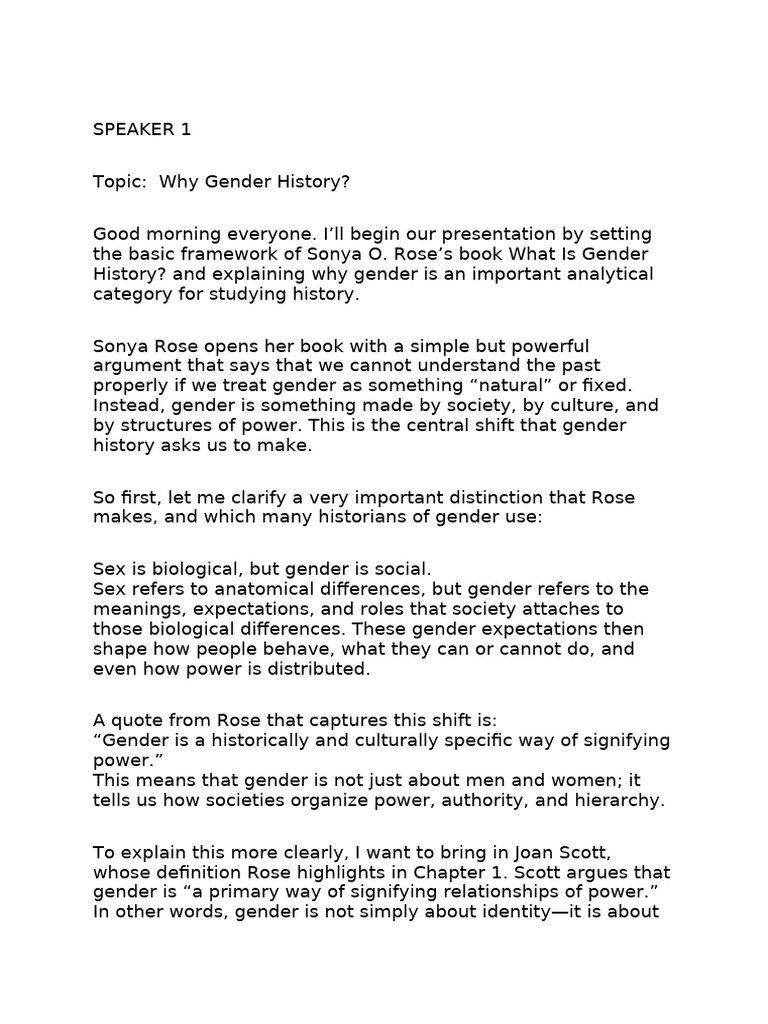 SPEAKER 1

Topic: Why Gender History?

Good morning everyone. I'll begin our presentation by setting the basic framework of Sonya O. Rose's book What Is Gender History? and explaining why gender is an important analytical category for studying history.

Sonya Rose opens her book with a simple but powerful argument that says that we cannot understand the past properly if we treat gender as something "natural" or fixed. Instead, gender is something made by society, by culture, and by structures of power. This is the central shift that gender history asks us to make.

So first, let me clarify a very important distinction that Rose makes, and which many historians of gender use:

Sex is biological, but gender is social.
Sex refers to anatomical differences, but gender refers to the meanings, expectations, and roles that society attaches to those biological differences. These gender expectations then shape how people behave, what they can or cannot do, and even how power is distributed.

A quote from Rose that captures this shift is:
"Gender is a historically and culturally specific way of signifying power."
This means that gender is not just about men and women; it tells us how societies organize power, authority, and hierarchy.

To explain this more clearly, I want to bring in Joan Scott, whose definition Rose highlights in Chapter 1. Scott argues that gender is "a primary way of signifying relationships of power." In other words, gender is not simply about identity—it is about